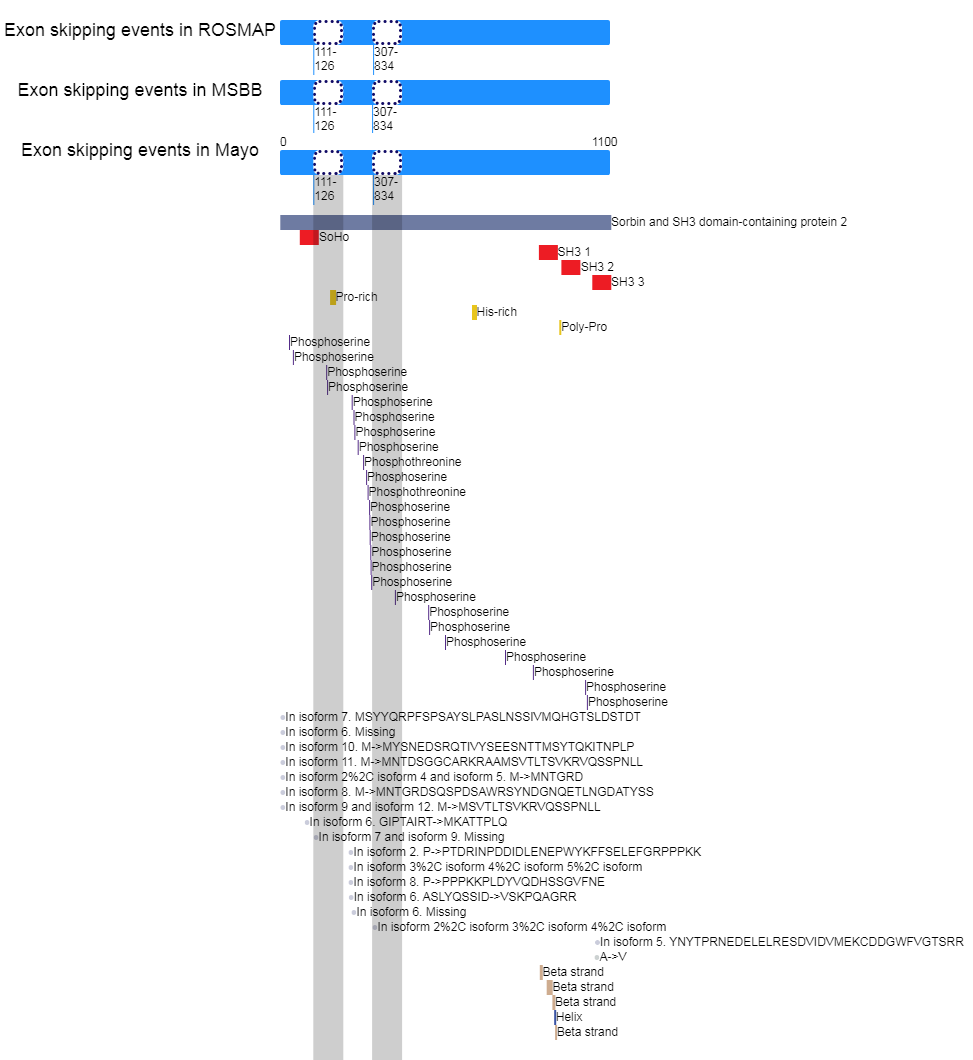 Exon skipping events in ROSMAP
111-126
307-834

Exon skipping events in MSBB
111-126
307-834

Exon skipping events in Mayo
0
1100
111-126
307-834

Sorbin and SH3 domain-containing protein 2
SoHo
SH3 1
SH3 2
SH3 3
Pro-rich
His-rich
Poly-Pro
Phosphoserine
Phosphoserine
Phosphoserine
Phosphoserine
Phosphoserine
Phosphoserine
Phosphoserine
Phosphoserine
Phosphothreonine
Phosphoserine
Phosphothreonine
Phosphoserine
Phosphoserine
Phosphoserine
Phosphoserine
Phosphoserine
Phosphoserine
Phosphoserine
Phosphoserine
Phosphoserine
Phosphoserine
Phosphoserine
Phosphoserine
Phosphoserine
Phosphoserine
In isoform 7. MSYYQRPFSPSAYSLPASLNSSIVMQHGTSLDSTDT
In isoform 6. Missing
In isoform 10. M->MYSNEDSRQTIVYSEESNTTMSYTQKITNPLP
In isoform 11. M->MNTDSGGCARKRAAMSVTLTSVKRVQSSPNLL
In isoform 2%2C isoform 4 and isoform 5. M->MNTGRD
In isoform 8. M->MNTGRDSQSPDSAWRSYNDGNQETLNGDATYSS
In isoform 9 and isoform 12. M->MSVTLTSVKRVQSSPNLL
In isoform 6. GIPTAIRT->MKATTPLQ
In isoform 7 and isoform 9. Missing
In isoform 2. P->PTDRINPDDIDLENEPWYKFFSELEFGRPPPKK
In isoform 3%2C isoform 4%2C isoform 5%2C isoform
In isoform 8. P->PPPKKPLDYVQDHSSGVFNE
In isoform 6. ASLYQSSID->VSKPQAGRR
In isoform 6. Missing
In isoform 2%2C isoform 3%2C isoform 4%2C isoform
In isoform 5. YNYTPRNEDELELRESDVIDVMEKCDDGWFVGTSRR
A->V
Beta strand
Beta strand
Beta strand
Helix
Beta strand